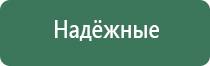 Надёжные